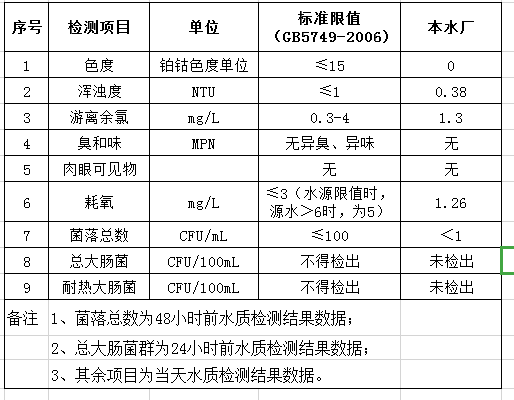 | 序号 | 检测项目 | 单位 | 标准限值（GB5749-2006） | 本水厂 |
|---|---|---|---|---|
| 1 | 色度 | 铂钴色度单位 | ≤15 | 0 |
| 2 | 浑浊度 | NTU | ≤1 | 0.38 |
| 3 | 游离余氯 | mg/L | 0.3-4 | 1.3 |
| 4 | 臭和味 | MPN | 无异臭、异味 | 无 |
| 5 | 肉眼可见物 |  | 无 | 无 |
| 6 | 耗氧 | mg/L | ≤3（水源限值时，源水＞6时，为5） | 1.26 |
| 7 | 菌落总数 | CFU/mL | ≤100 | ＜1 |
| 8 | 总大肠菌 | CFU/100mL | 不得检出 | 未检出 |
| 9 | 耐热大肠菌 | CFU/100mL | 不得检出 | 未检出 |

备注 1、菌落总数为48小时前水质检测结果数据；
2、总大肠菌群为24小时前水质检测结果数据；
3、其余项目为当天水质检测结果数据。